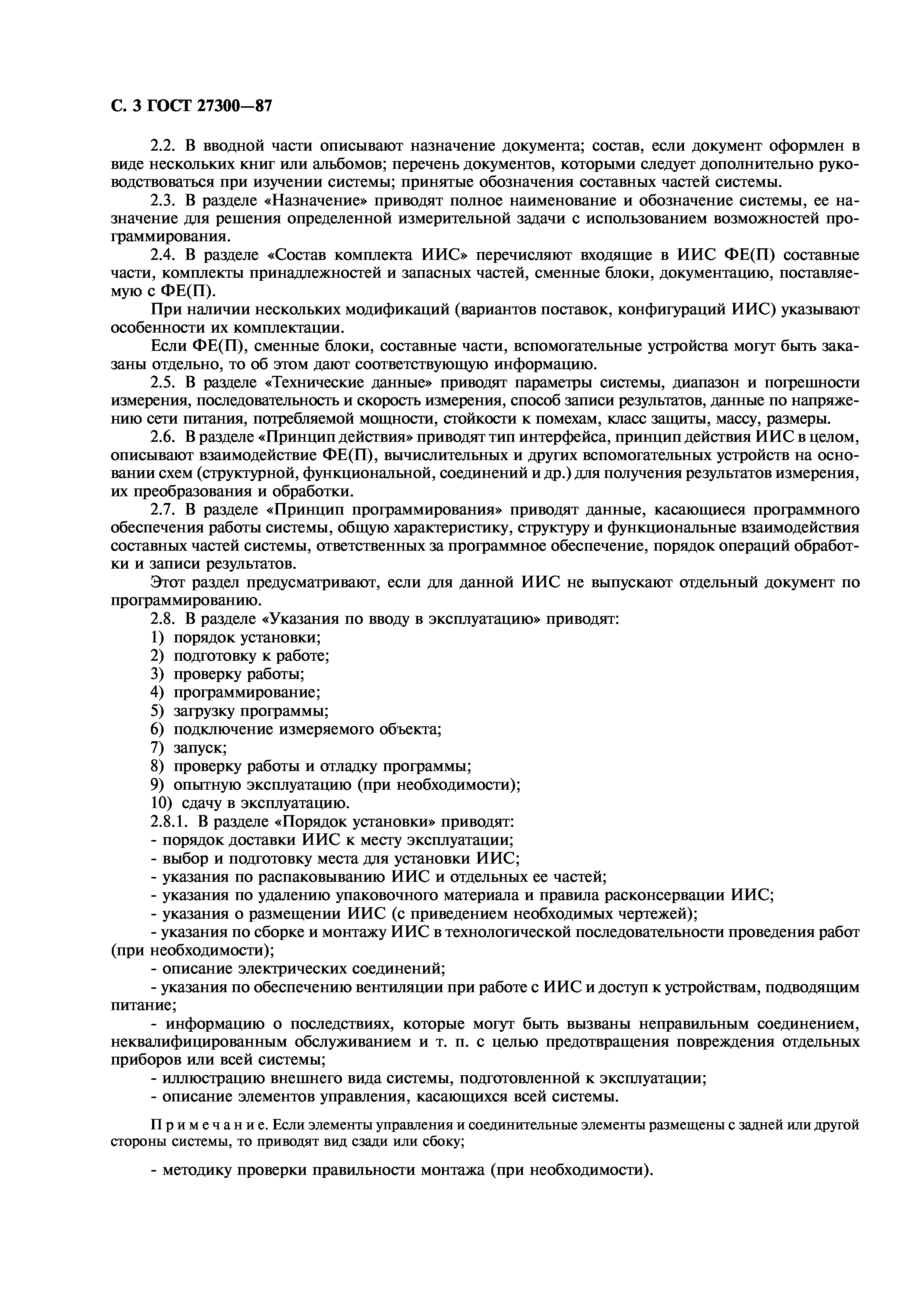 С. 3 ГОСТ 27300—87

2.2. В вводной части описывают назначение документа; состав, если документ оформлен в виде нескольких книг или альбомов; перечень документов, которыми следует дополнительно руководствоваться при изучении системы; принятые обозначения составных частей системы.

2.3. В разделе «Назначение» приводят полное наименование и обозначение системы, ее назначение для решения определенной измерительной задачи с использованием возможностей программирования.

2.4. В разделе «Состав комплекта ИИС» перечисляют входящие в ИИС ФЕ(П) составные части, комплекты принадлежностей и запасных частей, сменные блоки, документацию, поставляемую с ФЕ(П).

При наличии нескольких модификаций (вариантов поставок, конфигураций ИИС) указывают особенности их комплектации.

Если ФЕ(П), сменные блоки, составные части, вспомогательные устройства могут быть заказаны отдельно, то об этом дают соответствующую информацию.

2.5. В разделе «Технические данные» приводят параметры системы, диапазон и погрешности измерения, последовательность и скорость измерения, способ записи результатов, данные по напряжению сети питания, потребляемой мощности, стойкости к помехам, класс защиты, массу, размеры.

2.6. В разделе «Принцип действия» приводят тип интерфейса, принцип действия ИИС в целом, описывают взаимодействие ФЕ(П), вычислительных и других вспомогательных устройств на основании схем (структурной, функциональной, соединений и др.) для получения результатов измерения, их преобразования и обработки.

2.7. В разделе «Принцип программирования» приводят данные, касающиеся программного обеспечения работы системы, общую характеристику, структуру и функциональные взаимодействия составных частей системы, ответственных за программное обеспечение, порядок операций обработки и записи результатов.

Этот раздел предусматривают, если для данной ИИС не выпускают отдельный документ по программированию.

2.8. В разделе «Указания по вводу в эксплуатацию» приводят:
1) порядок установки;
2) подготовку к работе;
3) проверку работы;
4) программирование;
5) загрузку программы;
6) подключение измеряемого объекта;
7) запуск;
8) проверку работы и отладку программы;
9) опытную эксплуатацию (при необходимости);
10) сдачу в эксплуатацию.

2.8.1. В разделе «Порядок установки» приводят:
- порядок доставки ИИС к месту эксплуатации;
- выбор и подготовку места для установки ИИС;
- указания по распаковыванию ИИС и отдельных ее частей;
- указания по удалению упаковочного материала и правила расконсервации ИИС;
- указания о размещении ИИС (с приведением необходимых чертежей);
- указания по сборке и монтажу ИИС в технологической последовательности проведения работ (при необходимости);
- описание электрических соединений;
- указания по обеспечению вентиляции при работе с ИИС и доступ к устройствам, подводящим питание;
- информацию о последствиях, которые могут быть вызваны неправильным соединением, неквалифицированным обслуживанием и т. п. с целью предотвращения повреждения отдельных приборов или всей системы;
- иллюстрацию внешнего вида системы, подготовленной к эксплуатации;
- описание элементов управления, касающихся всей системы.

Примечание. Если элементы управления и соединительные элементы размещены с задней или другой стороны системы, то приводят вид сзади или сбоку;

- методику проверки правильности монтажа (при необходимости).